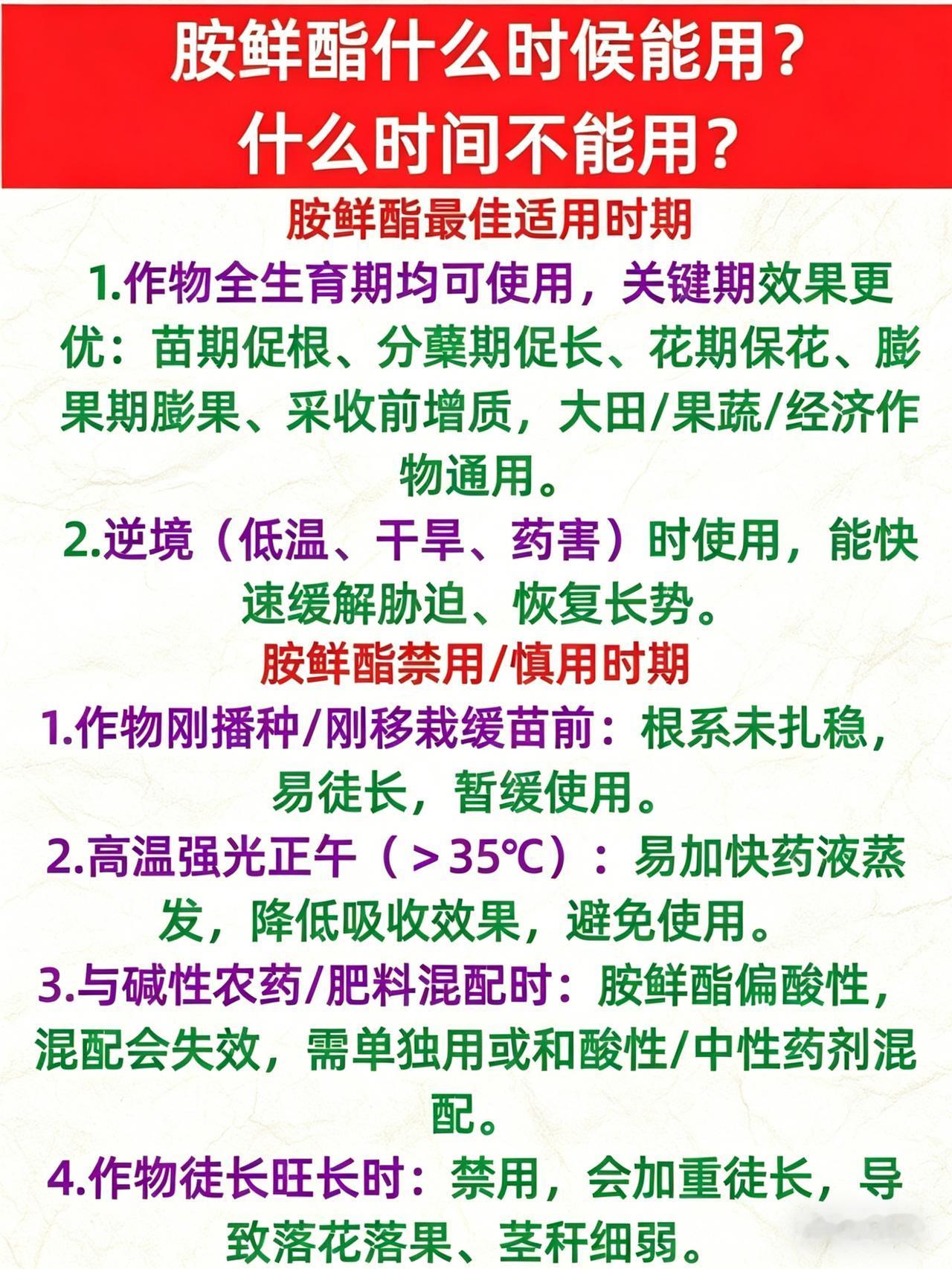 胺鲜酯什么时候能用？
什么时间不能用？

胺鲜酯最佳适用时期

1.作物全生育期均可使用，关键期效果更优：苗期促根、分蘖期促长、花期保花、膨果期膨果、采收前增质，大田/果蔬/经济作物通用。

2.逆境（低温、干旱、药害）时使用，能快速缓解胁迫、恢复长势。

胺鲜酯禁用/慎用时期

1.作物刚播种/刚移栽缓苗前：根系未扎稳，易徒长，暂缓使用。

2.高温强光正午（＞35℃）：易加快药液蒸发，降低吸收效果，避免使用。

3.与碱性农药/肥料混配时：胺鲜酯偏酸性，混配会失效，需单独用或和酸性/中性药剂混配。

4.作物徒长旺长时：禁用，会加重徒长，导致落花落果、茎秆细弱。